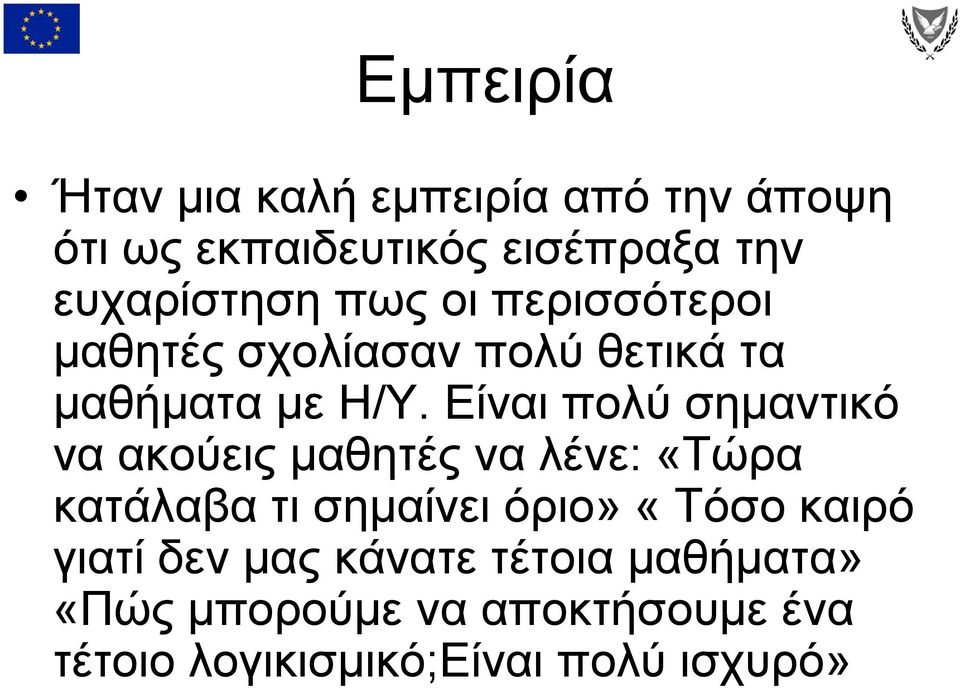 Εμπειρία

• Ήταν μια καλή εμπειρία από την άποψη ότι ως εκπαιδευτικός εισέπραξα την ευχαρίστηση πως οι περισσότεροι μαθητές σχολίασαν πολύ θετικά τα μαθήματα με Η/Υ. Είναι πολύ σημαντικό να ακούεις μαθητές να λένε: «Τώρα κατάλαβα τι σημαίνει όριο» « Τόσο καιρό γιατί δεν μας κάνατε τέτοια μαθήματα» «Πώς μπορούμε να αποκτήσουμε ένα τέτοιο λογικισμικό;Είναι πολύ ισχυρό»